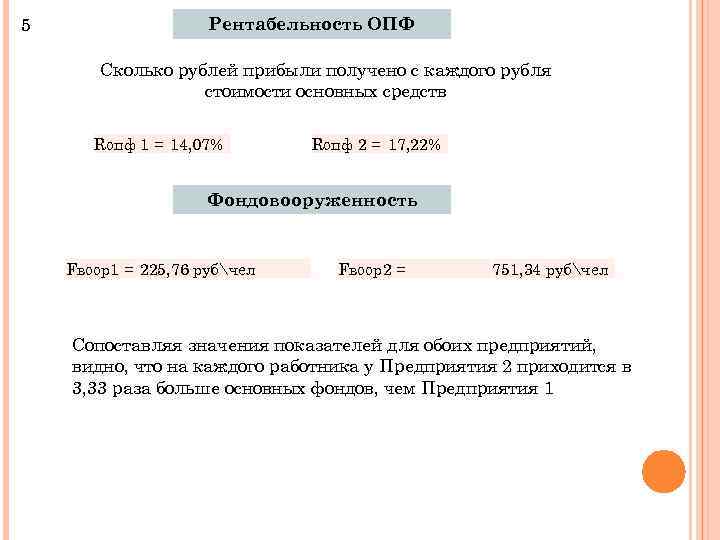 5

Рентабельность ОПФ

Сколько рублей прибыли получено с каждого рубля стоимости основных средств

Rопф 1 = 14,07%

Rопф 2 = 17,22%

Фондовооруженность

Fвоор1 = 225,76 руб\чел

Fвоор2 = 751,34 руб\чел

Сопоставляя значения показателей для обоих предприятий, видно, что на каждого работника у Предприятия 2 приходится в 3,33 раза больше основных фондов, чем Предприятия 1